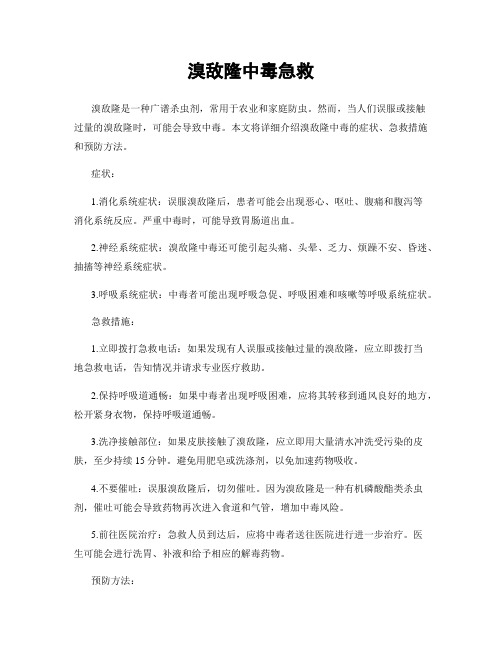 溴敌隆中毒急救

溴敌隆是一种广谱杀虫剂，常用于农业和家庭防虫。然而，当人们误服或接触过量的溴敌隆时，可能会导致中毒。本文将详细介绍溴敌隆中毒的症状、急救措施和预防方法。

症状：

1.消化系统症状：误服溴敌隆后，患者可能会出现恶心、呕吐、腹痛和腹泻等消化系统反应。严重中毒时，可能导致胃肠道出血。

2.神经系统症状：溴敌隆中毒还可能引起头痛、头晕、乏力、烦躁不安、昏迷、抽搐等神经系统症状。

3.呼吸系统症状：中毒者可能出现呼吸急促、呼吸困难和咳嗽等呼吸系统症状。

急救措施：

1.立即拨打急救电话：如果发现有人误服或接触过量的溴敌隆，应立即拨打当地急救电话，告知情况并请求专业医疗救助。

2.保持呼吸道通畅：如果中毒者出现呼吸困难，应将其转移到通风良好的地方，松开紧身衣物，保持呼吸道通畅。

3.洗净接触部位：如果皮肤接触了溴敌隆，应立即用大量清水冲洗受污染的皮肤，至少持续 15 分钟。避免用肥皂或洗涤剂，以免加速药物吸收。

4.不要催吐：误服溴敌隆后，切勿催吐。因为溴敌隆是一种有机磷酸酯类杀虫剂，催吐可能会导致药物再次进入食道和气管，增加中毒风险。

5.前往医院治疗：急救人员到达后，应将中毒者送往医院进行进一步治疗。医生可能会进行洗胃、补液和给予相应的解毒药物。

预防方法：